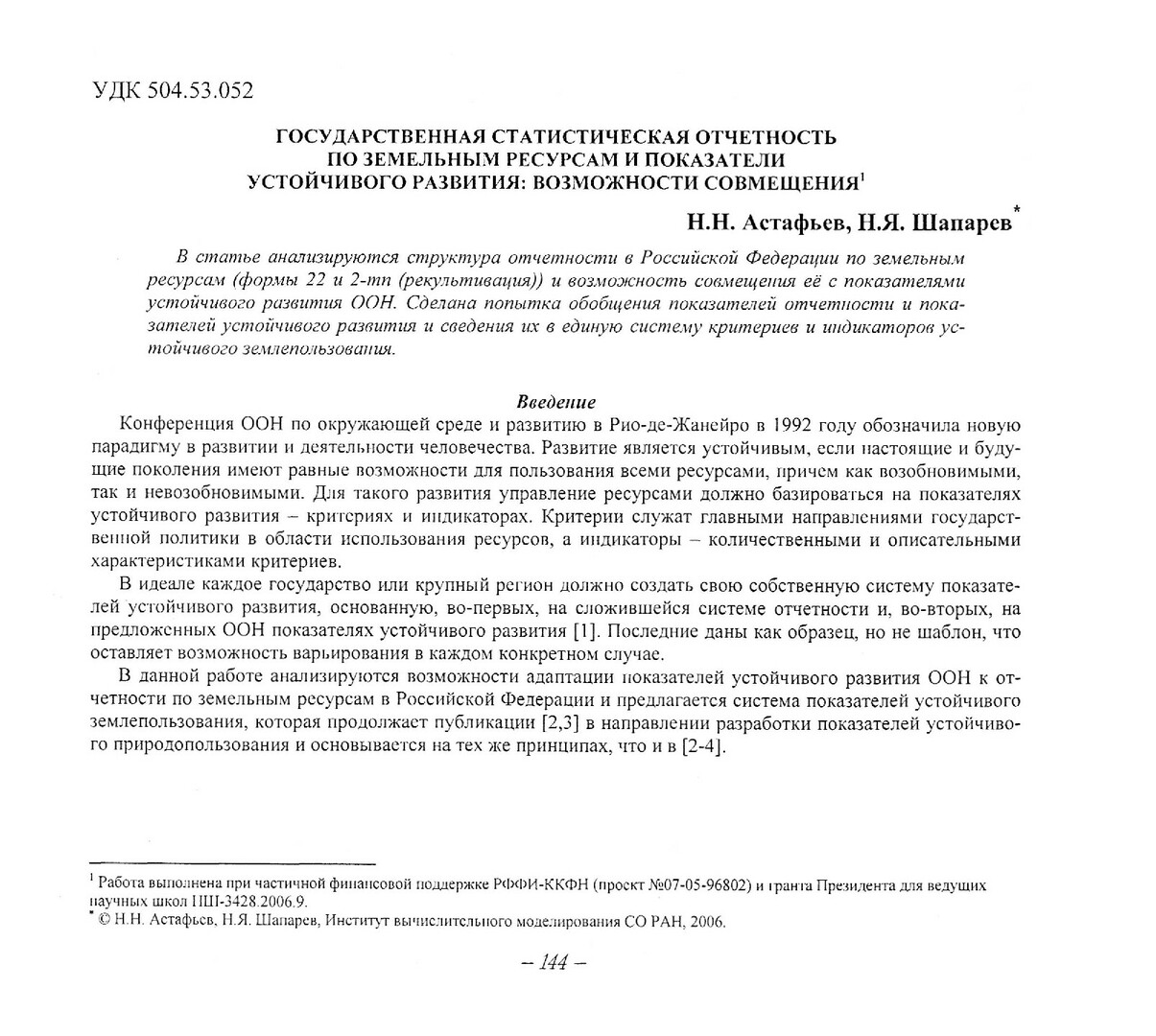 УДК 504.53.052

ГОСУДАРСТВЕННАЯ СТАТИСТИЧЕСКАЯ ОТЧЕТНОСТЬ ПО ЗЕМЕЛЬНЫМ РЕСУРСАМ И ПОКАЗАТЕЛИ УСТОЙЧИВОГО РАЗВИТИЯ: ВОЗМОЖНОСТИ СОВМЕЩЕНИЯ$^1$

Н.Н. Астафьев, Н.Я. Шапарев$^*$

В статье анализируются структура отчетности в Российской Федерации по земельным ресурсам (формы 22 и 2-тп (рекультивация)) и возможность совмещения её с показателями устойчивого развития ООН. Сделана попытка обобщения показателей отчетности и показателей устойчивого развития и сведения их в единую систему критериев и индикаторов устойчивого землепользования.

Введение

Конференция ООН по окружающей среде и развитию в Рио-де-Жанейро в 1992 году обозначила новую парадигму в развитии и деятельности человечества. Развитие является устойчивым, если настоящие и будущие поколения имеют равные возможности для пользования всеми ресурсами, причем как возобновимыми, так и невозобновимыми. Для такого развития управление ресурсами должно базироваться на показателях устойчивого развития – критериях и индикаторах. Критерии служат главными направлениями государственной политики в области использования ресурсов, а индикаторы – количественными и описательными характеристиками критериев.

В идеале каждое государство или крупный регион должно создать свою собственную систему показателей устойчивого развития, основанную, во-первых, на сложившейся системе отчетности и, во-вторых, на предложенных ООН показателях устойчивого развития [1]. Последние даны как образец, но не шаблон, что оставляет возможность варьирования в каждом конкретном случае.

В данной работе анализируются возможности адаптации показателей устойчивого развития ООН к отчетности по земельным ресурсам в Российской Федерации и предлагается система показателей устойчивого землепользования, которая продолжает публикации [2,3] в направлении разработки показателей устойчивого природопользования и основывается на тех же принципах, что и в [2-4].

$^1$ Работа выполнена при частичной финансовой поддержке РФФИ-ККФН (проект №07-05-96802) и гранта Президента для ведущих научных школ НШ-3428.2006.9.
$^*$ © Н.Н. Астафьев, Н.Я. Шапарев, Институт вычислительного моделирования СО РАН, 2006.

– 144 –